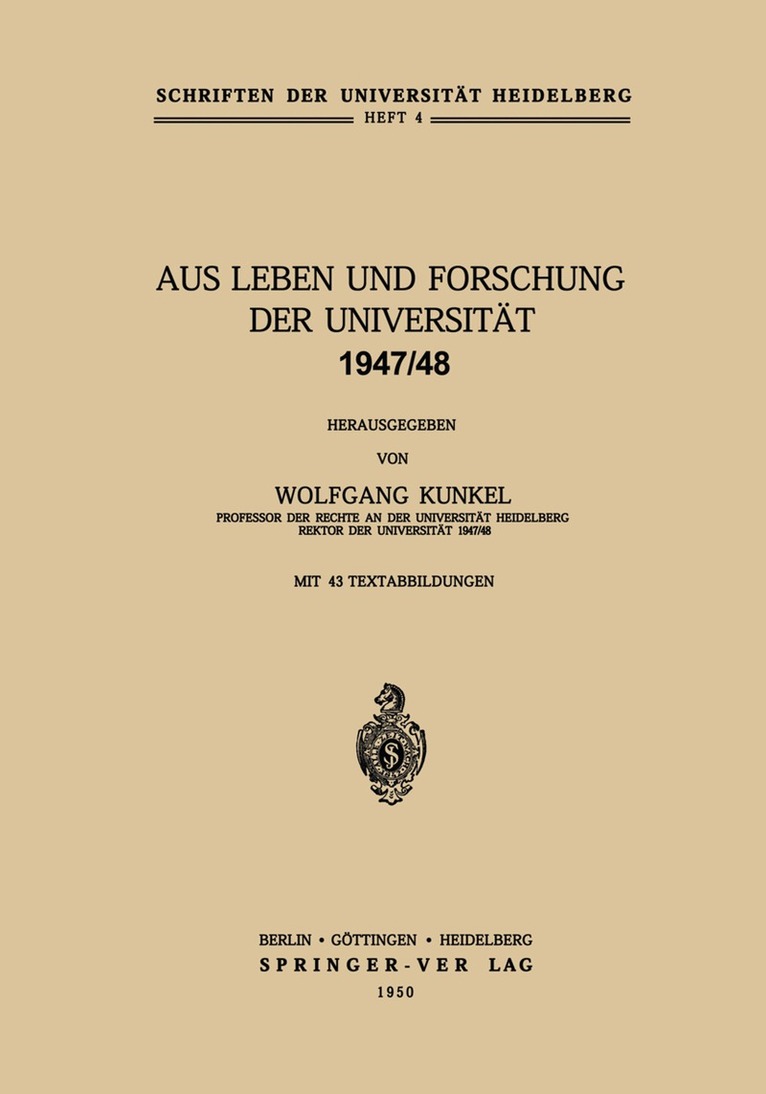 SCHRIFTEN DER UNIVERSITÄT HEIDELBERG
HEFT 4

AUS LEBEN UND FORSCHUNG
DER UNIVERSITÄT
1947/48

HERAUSGEGEBEN
VON

WOLFGANG KUNKEL
PROFESSOR DER RECHTE AN DER UNIVERSITÄT HEIDELBERG
REKTOR DER UNIVERSITÄT 1947/48

MIT 43 TEXTABBILDUNGEN

BERLIN • GÖTTINGEN • HEIDELBERG
SPRINGER-VER LAG
1950